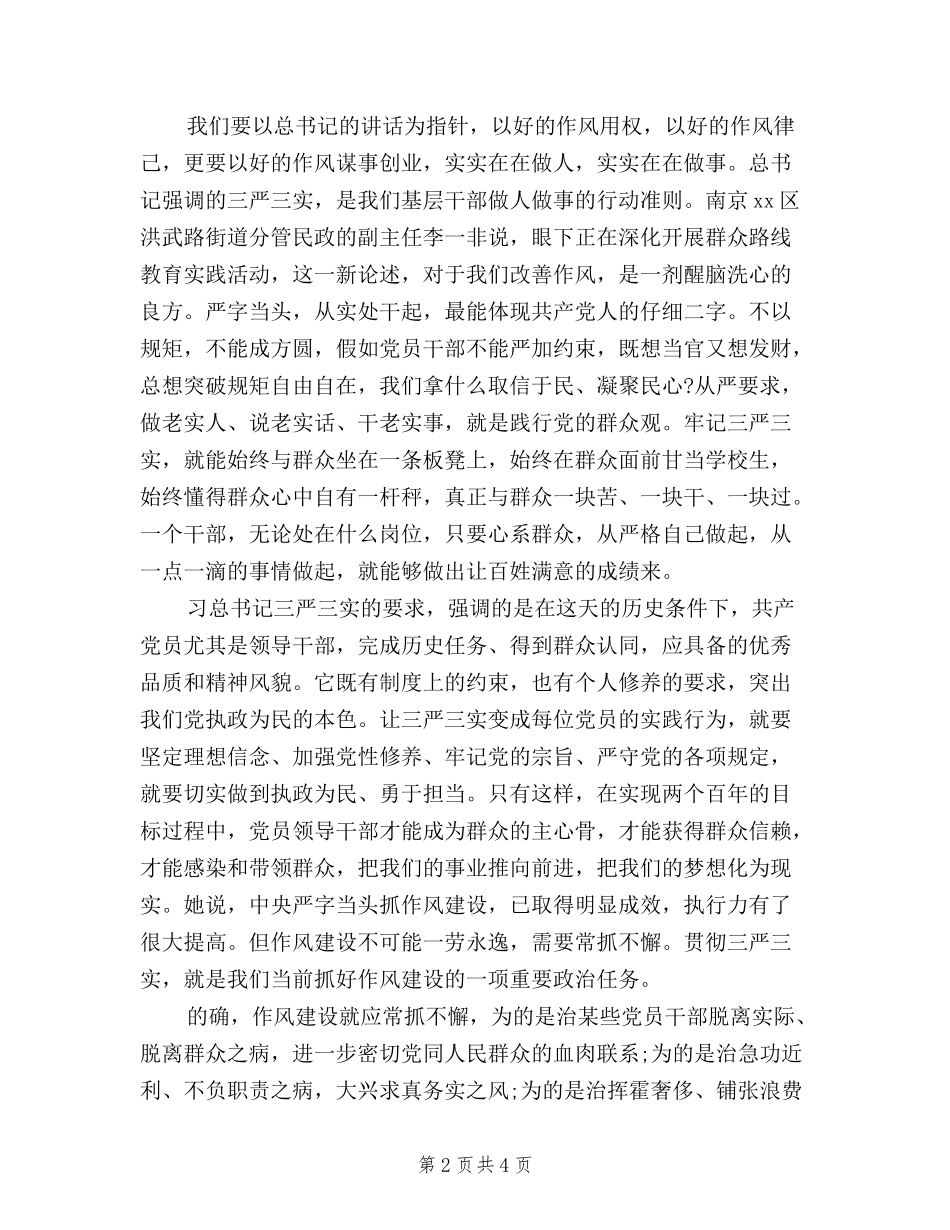 我们要以总书记的讲话为指针，以好的作风用权，以好的作风律己，更要以好的作风谋事创业，实实在在做人，实实在在做事。总书记强调的三严三实，是我们基层干部做人做事的行动准则。南京xx区洪武路街道分管民政的副主任李一非说，眼下正在深化开展群众路线教育实践活动，这一新论述，对于我们改善作风，是一剂醒脑洗心的良方。严字当头，从实处干起，最能体现共产党人的仔细二字。不以规矩，不能成方圆，假如党员干部不能严加约束，既想当官又想发财，总想突破规矩自由自在，我们拿什么取信于民、凝聚民心?从严要求，做老实人、说老实话、干老实事，就是践行党的群众观。牢记三严三实，就能始终与群众坐在一条板凳上，始终在群众面前甘当学校生，始终懂得群众心中自有一杆秤，真正与群众一块苦、一块干、一块过。一个干部，无论处在什么岗位，只要心系群众，从严格自己做起，从一点一滴的事情做起，就能够做出让百姓满意的成绩来。

习总书记三严三实的要求，强调的是在这天的历史条件下，共产党员尤其是领导干部，完成历史任务、得到群众认同，应具备的优秀品质和精神风貌。它既有制度上的约束，也有个人修养的要求，突出我们党执政为民的本色。让三严三实变成每位党员的实践行为，就要坚定理想信念、加强党性修养、牢记党的宗旨、严守党的各项规定，就要切实做到执政为民、勇于担当。只有这样，在实现两个百年的目标过程中，党员领导干部才能成为群众的主心骨，才能获得群众信赖，才能感染和带领群众，把我们的事业推向前进，把我们的梦想化为现实。她说，中央严字当头抓作风建设，已取得明显成效，执行力有了很大提高。但作风建设不可能一劳永逸，需要常抓不懈。贯彻三严三实，就是我们当前抓好作风建设的一项重要政治任务。

的确，作风建设就应常抓不懈，为的是治某些党员干部脱离实际、脱离群众之病，进一步密切党同人民群众的血肉联系;为的是治急功近利、不负职责之病，大兴求真务实之风;为的是治挥霍奢侈、铺张浪费

第 2 页 共 4 页